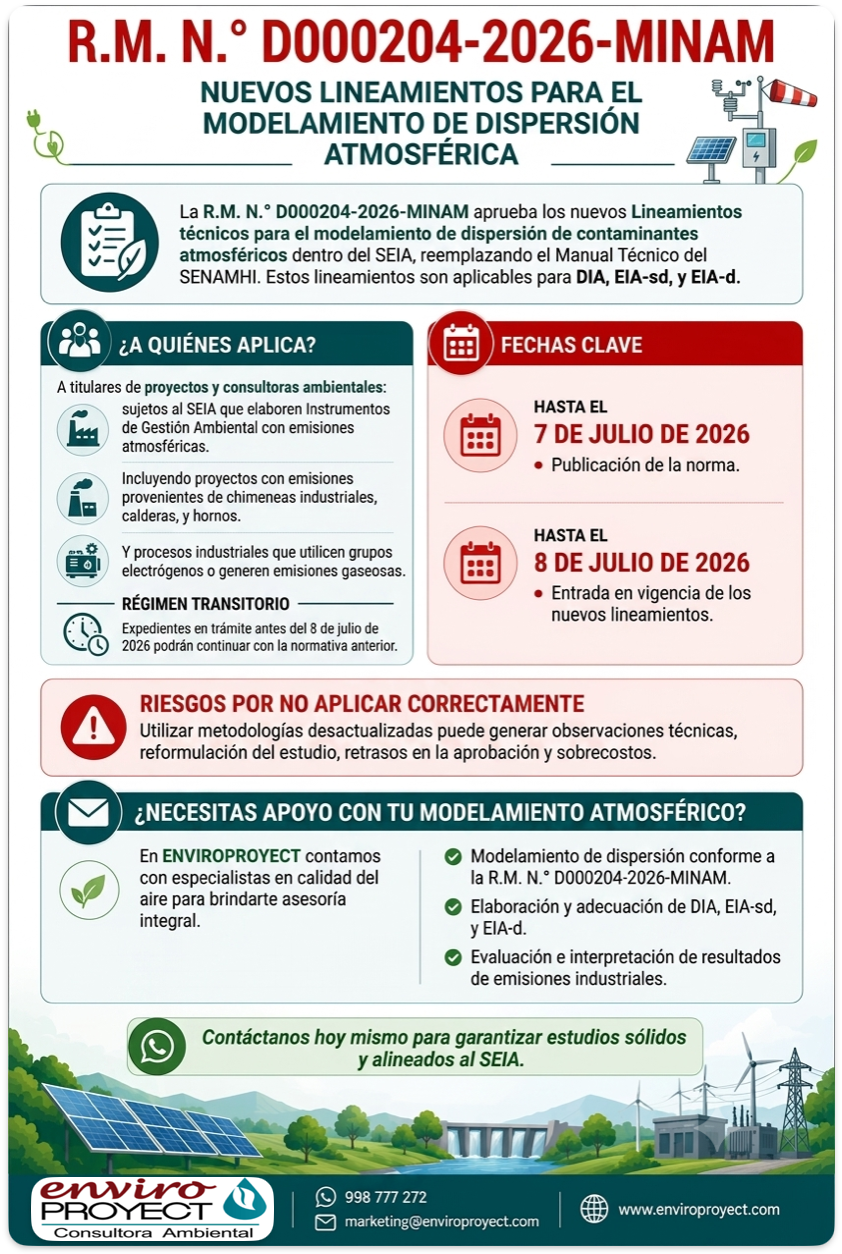 R.M. N.° D000204-2026-MINAM

NUEVOS LINEAMIENTOS PARA EL MODELAMIENTO DE DISPERSIÓN ATMOSFÉRICA

La R.M. N.° D000204-2026-MINAM aprueba los nuevos Lineamientos técnicos para el modelamiento de dispersión de contaminantes atmosféricos dentro del SEIA, reemplazando el Manual Técnico del SENAMHI. Estos lineamientos son aplicables para DIA, EIA-sd, y EIA-d.

¿A QUIÉNES APLICA?

A titulares de proyectos y consultoras ambientales:

sujetos al SEIA que elaboren Instrumentos de Gestión Ambiental con emisiones atmosféricas.

Incluyendo proyectos con emisiones provenientes de chimeneas industriales, calderas, y hornos.

Y procesos industriales que utilicen grupos electrógenos o generen emisiones gaseosas.

RÉGIMEN TRANSITORIO

Expedientes en trámite antes del 8 de julio de 2026 podrán continuar con la normativa anterior.

FECHAS CLAVE

HASTA EL
7 DE JULIO DE 2026
• Publicación de la norma.

HASTA EL
8 DE JULIO DE 2026
• Entrada en vigencia de los nuevos lineamientos.

RIESGOS POR NO APLICAR CORRECTAMENTE

Utilizar metodologías desactualizadas puede generar observaciones técnicas, reformulación del estudio, retrasos en la aprobación y sobrecostos.

¿NECESITAS APOYO CON TU MODELAMIENTO ATMOSFÉRICO?

En ENVIROPROYECT contamos con especialistas en calidad del aire para brindarte asesoría integral.

Modelamiento de dispersión conforme a la R.M. N.° D000204-2026-MINAM.

Elaboración y adecuación de DIA, EIA-sd, y EIA-d.

Evaluación e interpretación de resultados de emisiones industriales.

Contáctanos hoy mismo para garantizar estudios sólidos y alineados al SEIA.

enviro PROYECT Consultora Ambiental

998 777 272
marketing@enviroproyect.com

www.enviroproyect.com